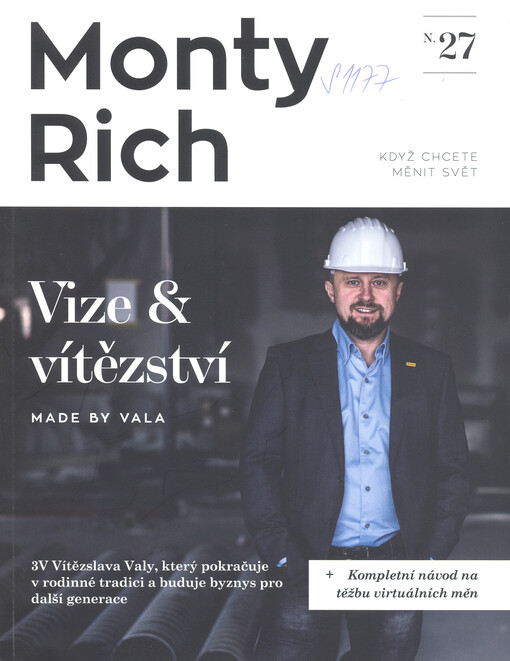 Monty Rich

S 1177

N. 27

KDYŽ CHCETE MĚNIT SVĚT

Vize & vítězství

MADE BY VALA

3V Vítězslava Valy, který pokračuje v rodinné tradici a buduje byznys pro další generace

+ Kompletní návod na těžbu virtuálních měn